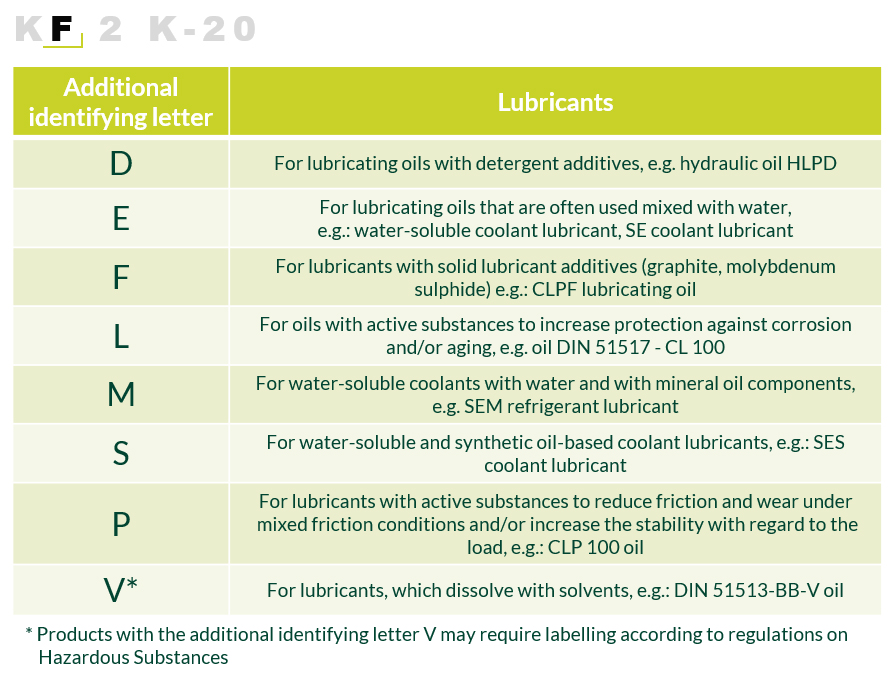 KF 2 K-20

| Additional identifying letter | Lubricants |
|---|---|
| D | For lubricating oils with detergent additives, e.g. hydraulic oil HLPD |
| E | For lubricating oils that are often used mixed with water, e.g.: water-soluble coolant lubricant, SE coolant lubricant |
| F | For lubricants with solid lubricant additives (graphite, molybdenum sulphide) e.g.: CLPF lubricating oil |
| L | For oils with active substances to increase protection against corrosion and/or aging, e.g. oil DIN 51517 - CL 100 |
| M | For water-soluble coolants with water and with mineral oil components, e.g. SEM refrigerant lubricant |
| S | For water-soluble and synthetic oil-based coolant lubricants, e.g.: SES coolant lubricant |
| P | For lubricants with active substances to reduce friction and wear under mixed friction conditions and/or increase the stability with regard to the load, e.g.: CLP 100 oil |
| V* | For lubricants, which dissolve with solvents, e.g.: DIN 51513-BB-V oil |

* Products with the additional identifying letter V may require labelling according to regulations on Hazardous Substances